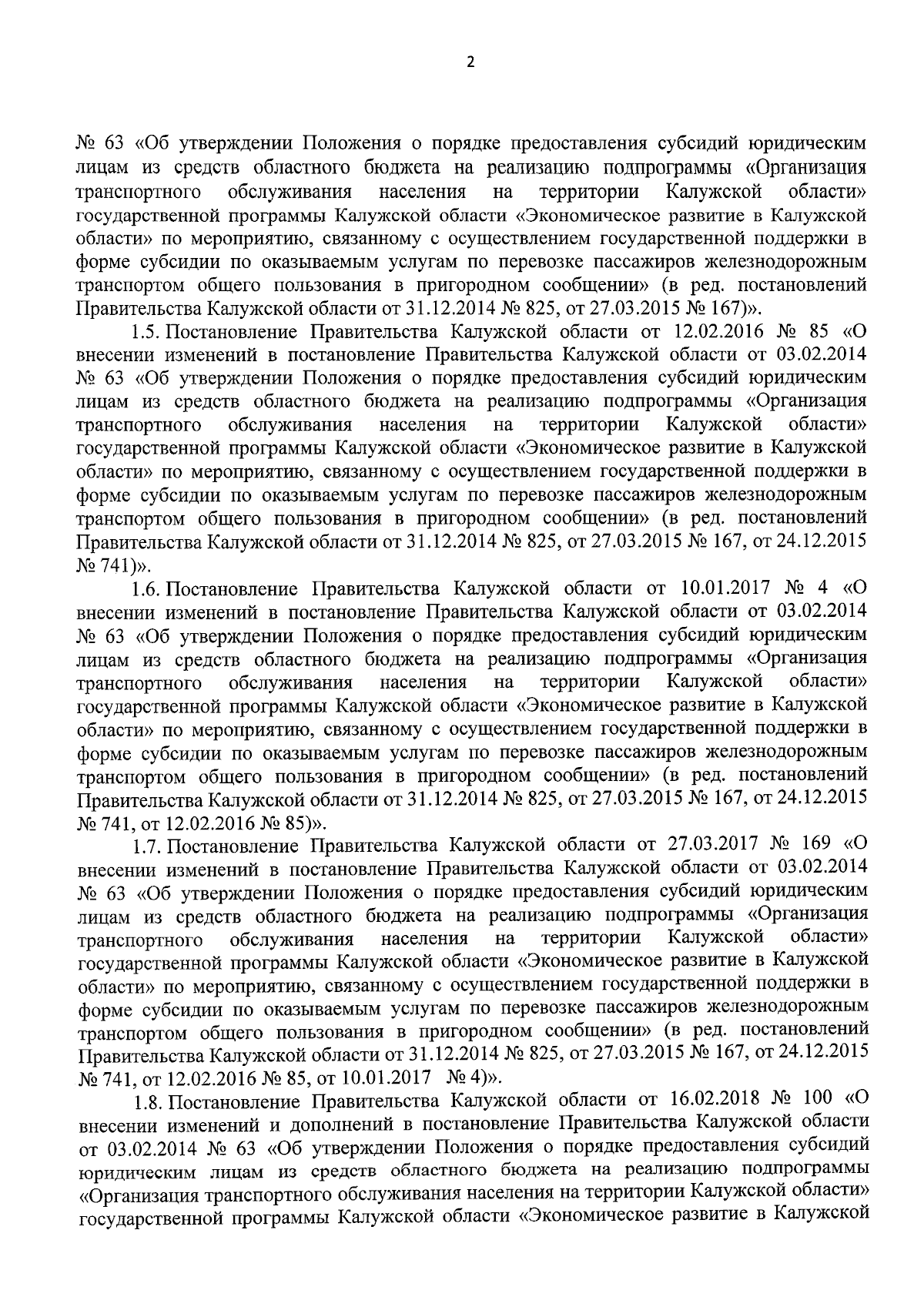 2

№ 63 «Об утверждении Положения о порядке предоставления субсидий юридическим лицам из средств областного бюджета на реализацию подпрограммы «Организация транспортного обслуживания населения на территории Калужской области» государственной программы Калужской области «Экономическое развитие в Калужской области» по мероприятию, связанному с осуществлением государственной поддержки в форме субсидии по оказываемым услугам по перевозке пассажиров железнодорожным транспортом общего пользования в пригородном сообщении» (в ред. постановлений Правительства Калужской области от 31.12.2014 № 825, от 27.03.2015 № 167)».

1.5. Постановление Правительства Калужской области от 12.02.2016 № 85 «О внесении изменений в постановление Правительства Калужской области от 03.02.2014 № 63 «Об утверждении Положения о порядке предоставления субсидий юридическим лицам из средств областного бюджета на реализацию подпрограммы «Организация транспортного обслуживания населения на территории Калужской области» государственной программы Калужской области «Экономическое развитие в Калужской области» по мероприятию, связанному с осуществлением государственной поддержки в форме субсидии по оказываемым услугам по перевозке пассажиров железнодорожным транспортом общего пользования в пригородном сообщении» (в ред. постановлений Правительства Калужской области от 31.12.2014 № 825, от 27.03.2015 № 167, от 24.12.2015 № 741)».

1.6. Постановление Правительства Калужской области от 10.01.2017 № 4 «О внесении изменений в постановление Правительства Калужской области от 03.02.2014 № 63 «Об утверждении Положения о порядке предоставления субсидий юридическим лицам из средств областного бюджета на реализацию подпрограммы «Организация транспортного обслуживания населения на территории Калужской области» государственной программы Калужской области «Экономическое развитие в Калужской области» по мероприятию, связанному с осуществлением государственной поддержки в форме субсидии по оказываемым услугам по перевозке пассажиров железнодорожным транспортом общего пользования в пригородном сообщении» (в ред. постановлений Правительства Калужской области от 31.12.2014 № 825, от 27.03.2015 № 167, от 24.12.2015 № 741, от 12.02.2016 № 85)».

1.7. Постановление Правительства Калужской области от 27.03.2017 № 169 «О внесении изменений в постановление Правительства Калужской области от 03.02.2014 № 63 «Об утверждении Положения о порядке предоставления субсидий юридическим лицам из средств областного бюджета на реализацию подпрограммы «Организация транспортного обслуживания населения на территории Калужской области» государственной программы Калужской области «Экономическое развитие в Калужской области» по мероприятию, связанному с осуществлением государственной поддержки в форме субсидии по оказываемым услугам по перевозке пассажиров железнодорожным транспортом общего пользования в пригородном сообщении» (в ред. постановлений Правительства Калужской области от 31.12.2014 № 825, от 27.03.2015 № 167, от 24.12.2015 № 741, от 12.02.2016 № 85, от 10.01.2017 № 4)».

1.8. Постановление Правительства Калужской области от 16.02.2018 № 100 «О внесении изменений и дополнений в постановление Правительства Калужской области от 03.02.2014 № 63 «Об утверждении Положения о порядке предоставления субсидий юридическим лицам из средств областного бюджета на реализацию подпрограммы «Организация транспортного обслуживания населения на территории Калужской области» государственной программы Калужской области «Экономическое развитие в Калужской